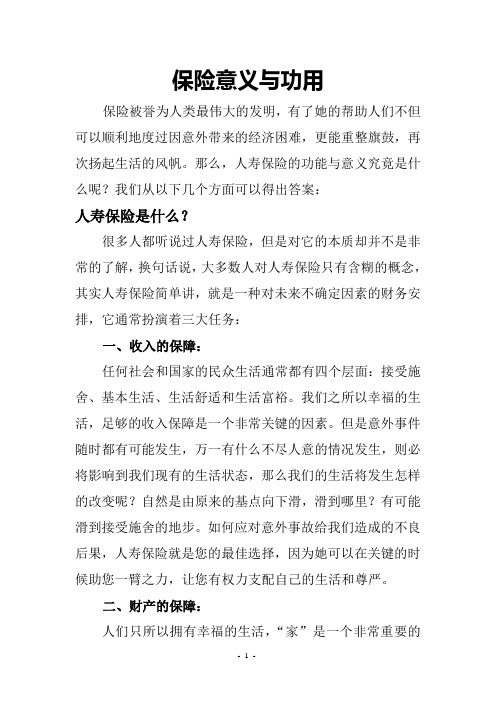 保险意义与功用

保险被誉为人类最伟大的发明，有了她的帮助人们不但可以顺利地度过因意外带来的经济困难，更能重整旗鼓，再次扬起生活的风帆。那么，人寿保险的功能与意义究竟是什么呢？我们从以下几个方面可以得出答案：

人寿保险是什么？

很多人都听说过人寿保险，但是对它的本质却并不是非常的了解，换句话说，大多数人对人寿保险只有含糊的概念，其实人寿保险简单讲，就是一种对未来不确定因素的财务安排，它通常扮演着三大任务：

一、收入的保障：

任何社会和国家的民众生活通常都有四个层面：接受施舍、基本生活、生活舒适和生活富裕。我们之所以幸福的生活，足够的收入保障是一个非常关键的因素。但是意外事件随时都有可能发生，万一有什么不尽人意的情况发生，则必将影响到我们现有的生活状态，那么我们的生活将发生怎样的改变呢？自然是由原来的基点向下滑，滑到哪里？有可能滑到接受施舍的地步。如何应对意外事故给我们造成的不良后果，人寿保险就是您的最佳选择，因为她可以在关键的时候助您一臂之力，让您有权力支配自己的生活和尊严。

二、财产的保障：

人们只所以拥有幸福的生活，“家”是一个非常重要的

- 1 -